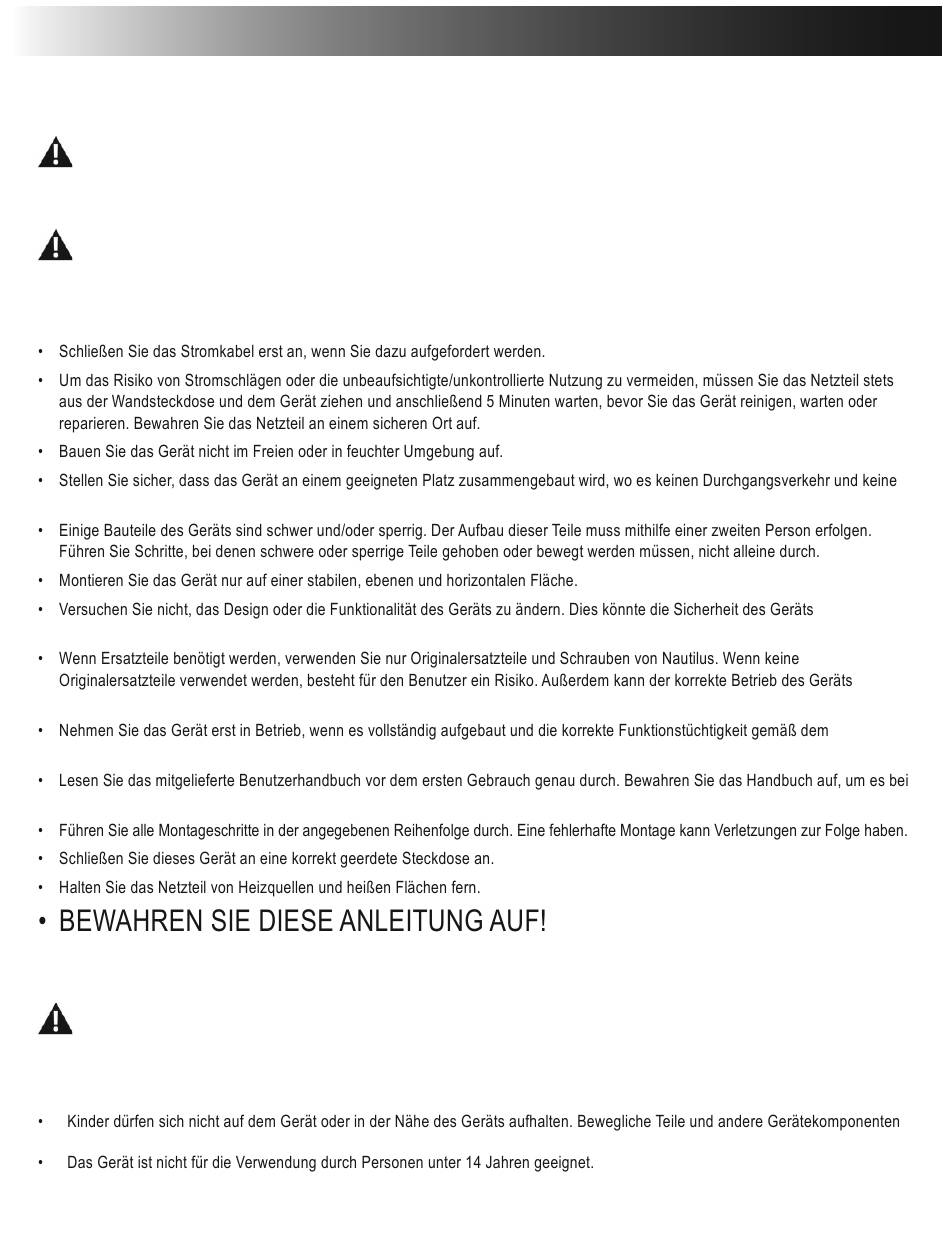 • Schließen Sie das Stromkabel erst an, wenn Sie dazu aufgefordert werden.

• Um das Risiko von Stromschlägen oder die unbeaufsichtigte/unkontrollierte Nutzung zu vermeiden, müssen Sie das Netzteil stets aus der Wandsteckdose und dem Gerät ziehen und anschließend 5 Minuten warten, bevor Sie das Gerät reinigen, warten oder reparieren. Bewahren Sie das Netzteil an einem sicheren Ort auf.

• Bauen Sie das Gerät nicht im Freien oder in feuchter Umgebung auf.

• Stellen Sie sicher, dass das Gerät an einem geeigneten Platz zusammengebaut wird, wo es keinen Durchgangsverkehr und keine

• Einige Bauteile des Geräts sind schwer und/oder sperrig. Der Aufbau dieser Teile muss mithilfe einer zweiten Person erfolgen. Führen Sie Schritte, bei denen schwere oder sperrige Teile gehoben oder bewegt werden müssen, nicht alleine durch.

• Montieren Sie das Gerät nur auf einer stabilen, ebenen und horizontalen Fläche.

• Versuchen Sie nicht, das Design oder die Funktionalität des Geräts zu ändern. Dies könnte die Sicherheit des Geräts

• Wenn Ersatzteile benötigt werden, verwenden Sie nur Originalersatzteile und Schrauben von Nautilus. Wenn keine Originalersatzteile verwendet werden, besteht für den Benutzer ein Risiko. Außerdem kann der korrekte Betrieb des Geräts

• Nehmen Sie das Gerät erst in Betrieb, wenn es vollständig aufgebaut und die korrekte Funktionstüchtigkeit gemäß dem

• Lesen Sie das mitgelieferte Benutzerhandbuch vor dem ersten Gebrauch genau durch. Bewahren Sie das Handbuch auf, um es bei

• Führen Sie alle Montageschritte in der angegebenen Reihenfolge durch. Eine fehlerhafte Montage kann Verletzungen zur Folge haben.

• Schließen Sie dieses Gerät an eine korrekt geerdete Steckdose an.

• Halten Sie das Netzteil von Heizquellen und heißen Flächen fern.

• BEWAHREN SIE DIESE ANLEITUNG AUF!

• Kinder dürfen sich nicht auf dem Gerät oder in der Nähe des Geräts aufhalten. Bewegliche Teile und andere Gerätekomponenten

• Das Gerät ist nicht für die Verwendung durch Personen unter 14 Jahren geeignet.